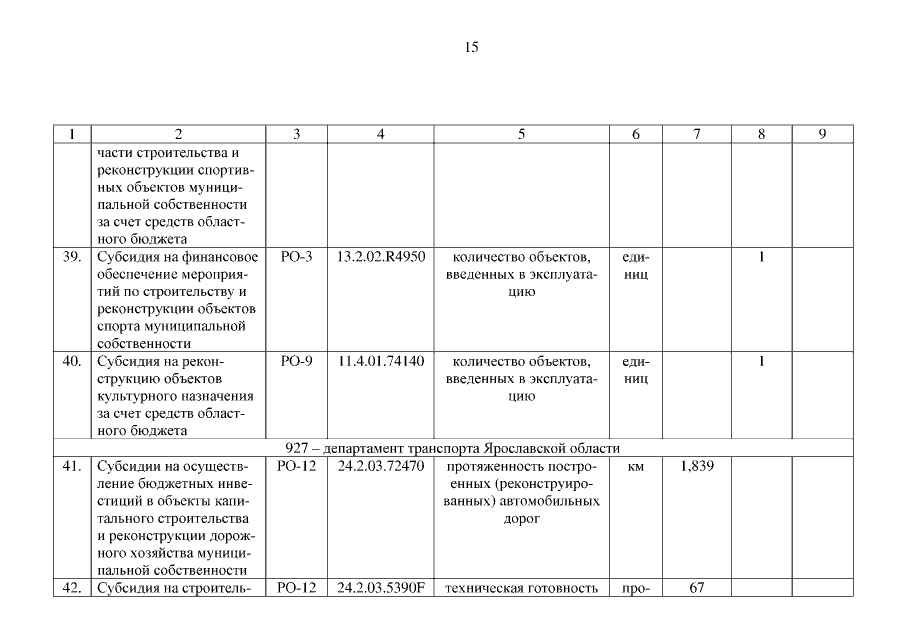 15

| 1 | 2 | 3 | 4 | 5 | 6 | 7 | 8 | 9 |
|---|---|---|---|---|---|---|---|---|
| | части строительства и реконструкции спортивных объектов муниципальной собственности за счет средств областного бюджета | | | | | | | |
| 39. | Субсидия на финансовое обеспечение мероприятий по строительству и реконструкции объектов спорта муниципальной собственности | РО-3 | 13.2.02.R4950 | количество объектов, введенных в эксплуатацию | единиц | | 1 | |
| 40. | Субсидия на реконструкцию объектов культурного назначения за счет средств областного бюджета | РО-9 | 11.4.01.74140 | количество объектов, введенных в эксплуатацию | единиц | | 1 | |
| 927 – департамент транспорта Ярославской области | | | | | | | | |
| 41. | Субсидии на осуществление бюджетных инвестиций в объекты капитального строительства и реконструкции дорожного хозяйства муниципальной собственности | РО-12 | 24.2.03.72470 | протяженность построенных (реконструированных) автомобильных дорог | км | 1,839 | | |
| 42. | Субсидия на строитель- | РО-12 | 24.2.03.5390F | техническая готовность | про- | 67 | | |